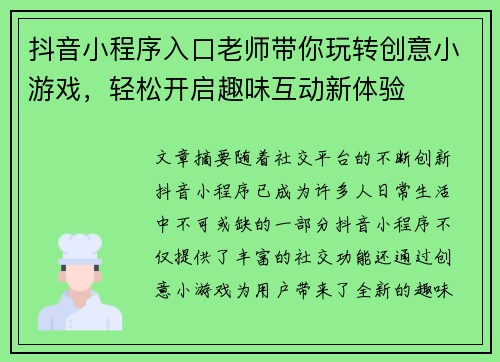 抖音小程序入口老师带你玩转创意小游戏，轻松开启趣味互动新体验

文章摘要随着社交平台的不断创新抖音小程序已成为许多人日常生活中不可或缺的一部分抖音小程序不仅提供了丰富的社交功能还通过创意小游戏为用户带来了全新的趣味